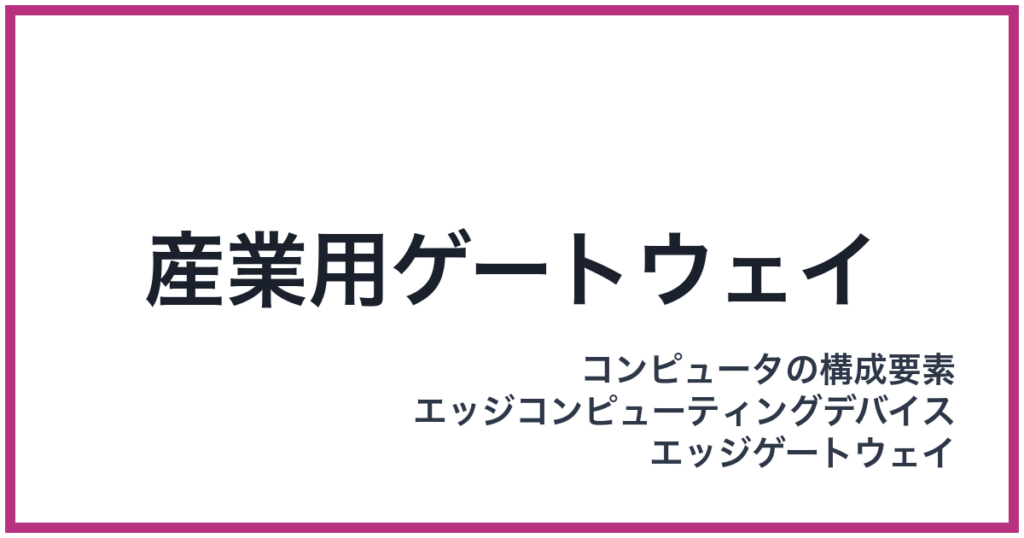 産業用ゲートウェイ

コンピュータの構成要素
エッジコンピューティングデバイス
エッジゲートウェイ